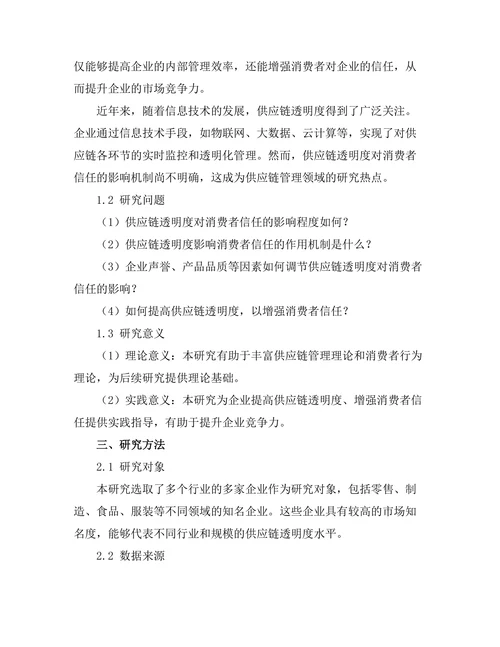 仅能够提高企业的内部管理效率，还能增强消费者对企业的信任，从而提升企业的市场竞争力。

近年来，随着信息技术的发展，供应链透明度得到了广泛关注。企业通过信息技术手段，如物联网、大数据、云计算等，实现了对供应链各环节的实时监控和透明化管理。然而，供应链透明度对消费者信任的影响机制尚不明确，这成为供应链管理领域的研究热点。

1.2 研究问题

（1）供应链透明度对消费者信任的影响程度如何？

（2）供应链透明度影响消费者信任的作用机制是什么？

（3）企业声誉、产品品质等因素如何调节供应链透明度对消费者信任的影响？

（4）如何提高供应链透明度，以增强消费者信任？

1.3 研究意义

（1）理论意义：本研究有助于丰富供应链管理理论和消费者行为理论，为后续研究提供理论基础。

（2）实践意义：本研究为企业提高供应链透明度、增强消费者信任提供实践指导，有助于提升企业竞争力。

三、研究方法

2.1 研究对象

本研究选取了多个行业的多家企业作为研究对象，包括零售、制造、食品、服装等不同领域的知名企业。这些企业具有较高的市场知名度，能够代表不同行业和规模的供应链透明度水平。

2.2 数据来源